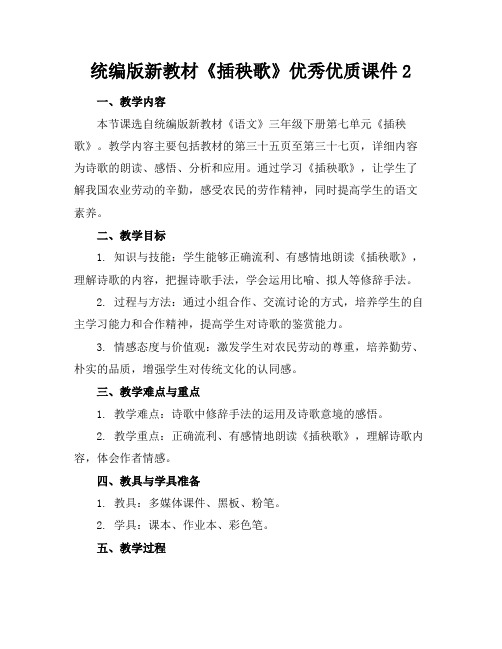 统编版新教材《插秧歌》优秀优质课件 2

一、教学内容

本节课选自统编版新教材《语文》三年级下册第七单元《插秧歌》。教学内容主要包括教材的第三十五页至第三十七页，详细内容为诗歌的朗读、感悟、分析和应用。通过学习《插秧歌》，让学生了解我国农业劳动的辛勤，感受农民的劳作精神，同时提高学生的语文素养。

二、教学目标

1. 知识与技能：学生能够正确流利、有感情地朗读《插秧歌》，理解诗歌的内容，把握诗歌手法，学会运用比喻、拟人等修辞手法。

2. 过程与方法：通过小组合作、交流讨论的方式，培养学生的自主学习能力和合作精神，提高学生对诗歌的鉴赏能力。

3. 情感态度与价值观：激发学生对农民劳动的尊重，培养勤劳、朴实的品质，增强学生对传统文化的认同感。

三、教学难点与重点

1. 教学难点：诗歌中修辞手法的运用及诗歌意境的感悟。

2. 教学重点：正确流利、有感情地朗读《插秧歌》，理解诗歌内容，体会作者情感。

四、教具与学具准备

1. 教具：多媒体课件、黑板、粉笔。

2. 学具：课本、作业本、彩色笔。

五、教学过程